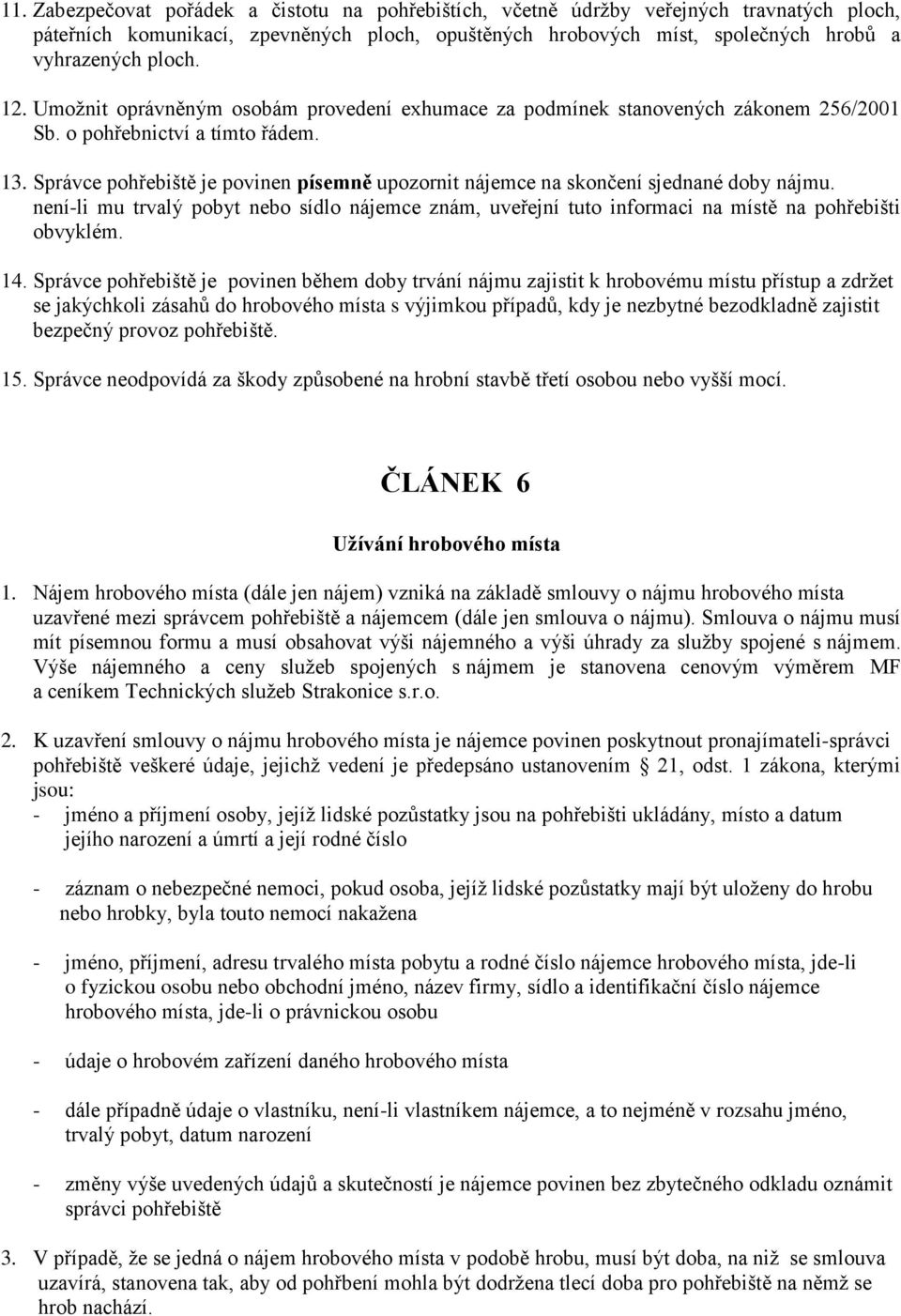 11. Zabezpečovat pořádek a čistotu na pohřebištích, včetně údržby veřejných travnatých ploch, páteřních komunikací, zpevněných ploch, opuštěných hrobových míst, společných hrobů a vyhrazených ploch.

12. Umožnit oprávněným osobám provedení exhumace za podmínek stanovených zákonem 256/2001 Sb. o pohřebnictví a tímto řádem.

13. Správce pohřebiště je povinen písemně upozornit nájemce na skončení sjednané doby nájmu. není-li mu trvalý pobyt nebo sídlo nájemce znám, uveřejní tuto informaci na místě na pohřebišti obvyklém.

14. Správce pohřebiště je povinen během doby trvání nájmu zajistit k hrobovému místu přístup a zdržet se jakýchkoli zásahů do hrobového místa s výjimkou případů, kdy je nezbytné bezodkladně zajistit bezpečný provoz pohřebiště.

15. Správce neodpovídá za škody způsobené na hrobní stavbě třetí osobou nebo vyšší mocí.

ČLÁNEK 6

Užívání hrobového místa

1. Nájem hrobového místa (dále jen nájem) vzniká na základě smlouvy o nájmu hrobového místa uzavřené mezi správcem pohřebiště a nájemcem (dále jen smlouva o nájmu). Smlouva o nájmu musí mít písemnou formu a musí obsahovat výši nájemného a výši úhrady za služby spojené s nájmem. Výše nájemného a ceny služeb spojených s nájmem je stanovena cenovým výměrem MF a ceníkem Technických služeb Strakonice s.r.o.

2. K uzavření smlouvy o nájmu hrobového místa je nájemce povinen poskytnout pronajímateli-správci pohřebiště veškeré údaje, jejichž vedení je předepsáno ustanovením § 21, odst. 1 zákona, kterými jsou:
- jméno a příjmení osoby, jejíž lidské pozůstatky jsou na pohřebišti ukládány, místo a datum jejího narození a úmrtí a její rodné číslo

- záznam o nebezpečné nemoci, pokud osoba, jejíž lidské pozůstatky mají být uloženy do hrobu nebo hrobky, byla touto nemocí nakažena

- jméno, příjmení, adresu trvalého místa pobytu a rodné číslo nájemce hrobového místa, jde-li o fyzickou osobu nebo obchodní jméno, název firmy, sídlo a identifikační číslo nájemce hrobového místa, jde-li o právnickou osobu

- údaje o hrobovém zařízení daného hrobového místa

- dále případně údaje o vlastníku, není-li vlastníkem nájemce, a to nejméně v rozsahu jméno, trvalý pobyt, datum narození

- změny výše uvedených údajů a skutečností je nájemce povinen bez zbytečného odkladu oznámit správci pohřebiště

3. V případě, že se jedná o nájem hrobového místa v podobě hrobu, musí být doba, na niž se smlouva uzavírá, stanovena tak, aby od pohřbení mohla být dodržena tlecí doba pro pohřebiště na němž se hrob nachází.